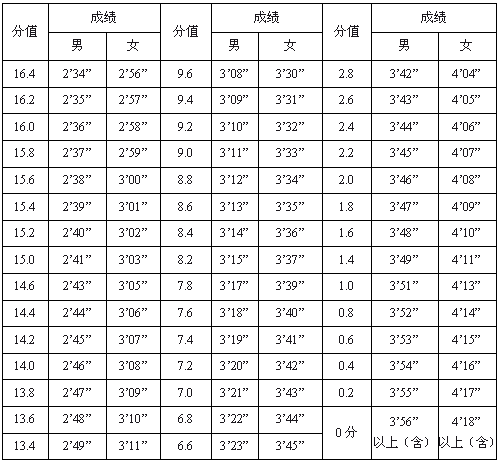 | 分值 | 成绩 男 | 成绩 女 | 分值 | 成绩 男 | 成绩 女 | 分值 | 成绩 男 | 成绩 女 |
|---|---|---|---|---|---|---|---|---|
| 16.4 | 2’34” | 2’56” | 9.6 | 3’08” | 3’30” | 2.8 | 3’42” | 4’04” |
| 16.2 | 2’35” | 2’57” | 9.4 | 3’09” | 3’31” | 2.6 | 3’43” | 4’05” |
| 16.0 | 2’36” | 2’58” | 9.2 | 3’10” | 3’32” | 2.4 | 3’44” | 4’06” |
| 15.8 | 2’37” | 2’59” | 9.0 | 3’11” | 3’33” | 2.2 | 3’45” | 4’07” |
| 15.6 | 2’38” | 3’00” | 8.8 | 3’12” | 3’34” | 2.0 | 3’46” | 4’08” |
| 15.4 | 2’39” | 3’01” | 8.6 | 3’13” | 3’35” | 1.8 | 3’47” | 4’09” |
| 15.2 | 2’40” | 3’02” | 8.4 | 3’14” | 3’36” | 1.6 | 3’48” | 4’10” |
| 15.0 | 2’41” | 3’03” | 8.2 | 3’15” | 3’37” | 1.4 | 3’49” | 4’11” |
| 14.6 | 2’43” | 3’05” | 7.8 | 3’17” | 3’39” | 1.0 | 3’51” | 4’13” |
| 14.4 | 2’44” | 3’06” | 7.6 | 3’18” | 3’40” | 0.8 | 3’52” | 4’14” |
| 14.2 | 2’45” | 3’07” | 7.4 | 3’19” | 3’41” | 0.6 | 3’53” | 4’15” |
| 14.0 | 2’46” | 3’08” | 7.2 | 3’20” | 3’42” | 0.4 | 3’54” | 4’16” |
| 13.8 | 2’47” | 3’09” | 7.0 | 3’21” | 3’43” | 0.2 | 3’55” | 4’17” |
| 13.6 | 2’48” | 3’10” | 6.8 | 3’22” | 3’44” | 0分 | 3’56” 以上（含） | 4’18” 以上（含） |
| 13.4 | 2’49” | 3’11” | 6.6 | 3’23” | 3’45” | | | |